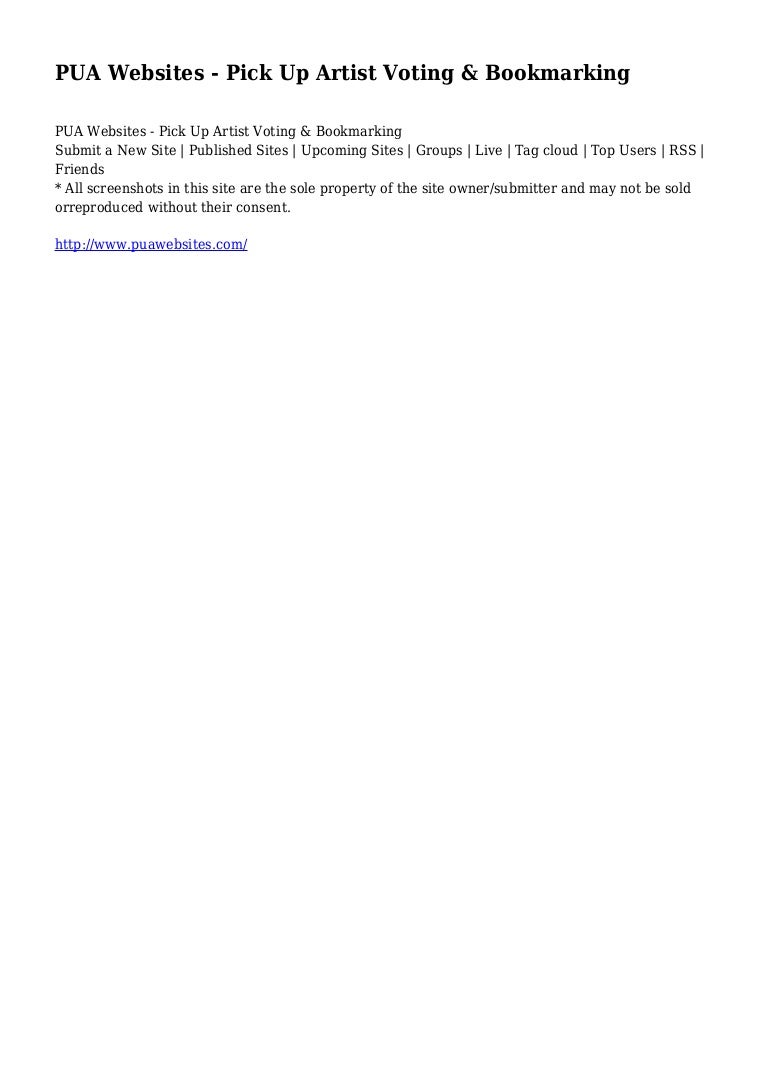 PUA Websites - Pick Up Artist Voting & Bookmarking

PUA Websites - Pick Up Artist Voting & Bookmarking
Submit a New Site | Published Sites | Upcoming Sites | Groups | Live | Tag cloud | Top Users | RSS | Friends
* All screenshots in this site are the sole property of the site owner/submitter and may not be sold orreproduced without their consent.

http://www.puawebsites.com/